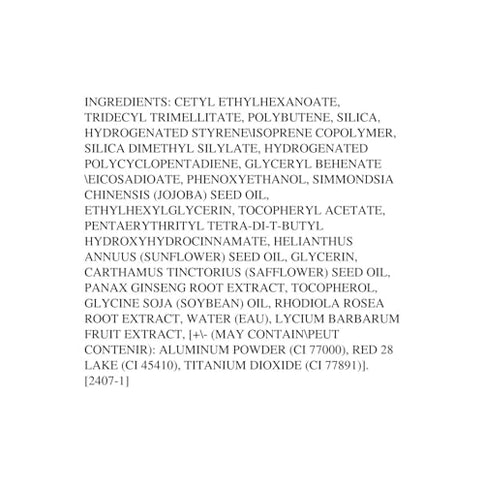 INGREDIENTS: CETYL ETHYLHEXANOATE, TRIDECYL TRIMELLITATE, POLYBUTENE, SILICA, HYDROGENATED STYRENE\ISOPRENE COPOLYMER, SILICA DIMETHYL SILYLATE, HYDROGENATED POLYCYCLOPENTADIENE, GLYCERYL BEHENATE \EICOSADIOATE, PHENOXYETHANOL, SIMMONDSIA CHINENSIS (JOJOBA) SEED OIL, ETHYLHEXYLGLYCERIN, TOCOPHERYL ACETATE, PENTAERYTHRITYL TETRA-DI-T-BUTYL HYDROXYHYDROCINNAMATE, HELIANTHUS ANNUUS (SUNFLOWER) SEED OIL, GLYCERIN, CARTHAMUS TINCTORIUS (SAFFLOWER) SEED OIL, PANAX GINSENG ROOT EXTRACT, TOCOPHEROL, GLYCINE SOJA (SOYBEAN) OIL, RHODIOLA ROSEA ROOT EXTRACT, WATER (EAU), LYCIUM BARBARUM FRUIT EXTRACT, [+\- (MAY CONTAIN\PEUT CONTENIR): ALUMINUM POWDER (CI 77000), RED 28 LAKE (CI 45410), TITANIUM DIOXIDE (CI 77891)]. [2407-1]